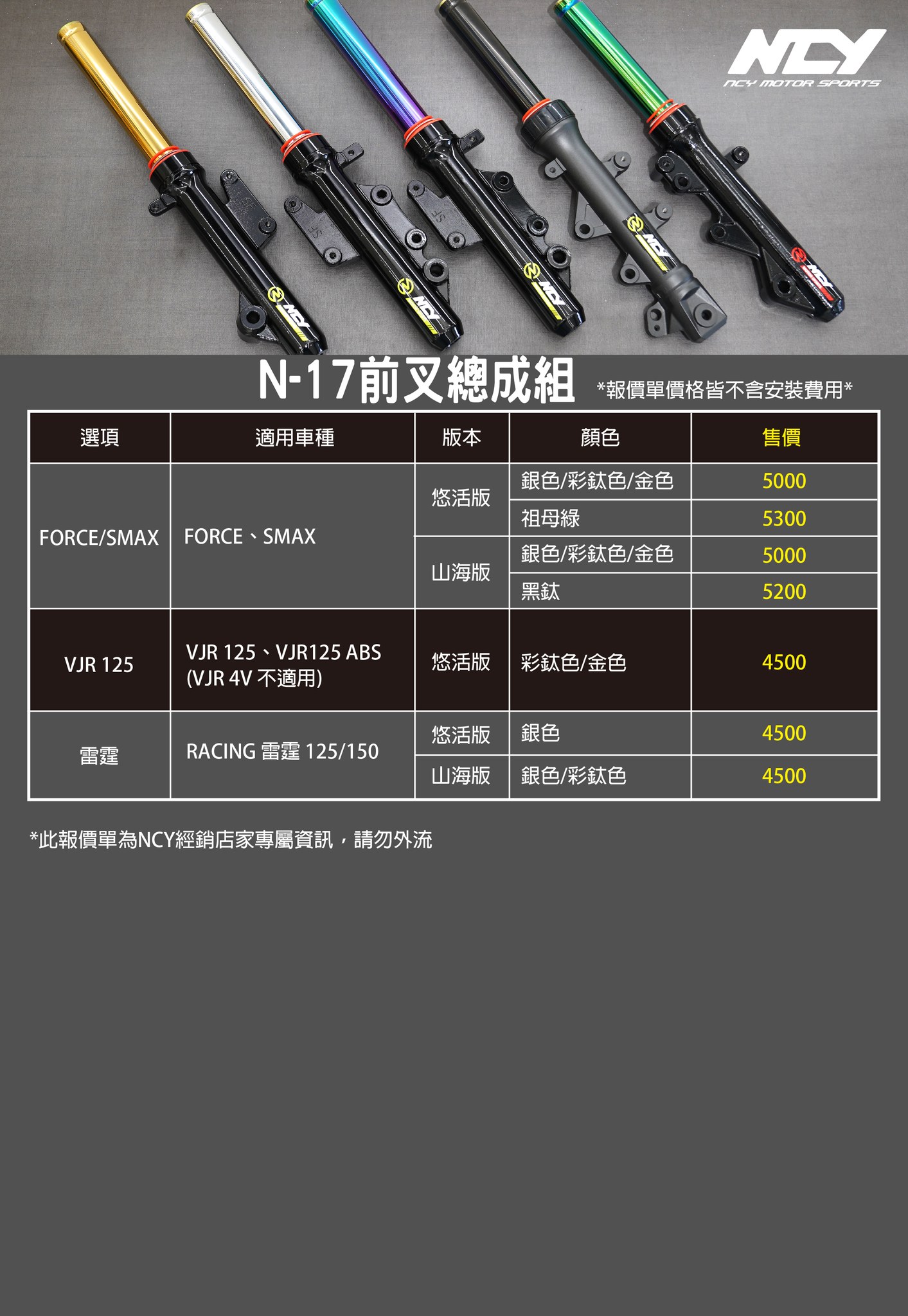 NCY
NCY MOTOR SPORTS

N-17前叉總成組 *報價單價格皆不含安裝費用*

| 選項 | 適用車種 | 版本 | 顏色 | 售價 |
|---|---|---|---|---|
| FORCE/SMAX | FORCE、SMAX | 悠活版 | 銀色/彩鈦色/金色 | 5000 |
| | | | 祖母綠 | 5300 |
| | | 山海版 | 銀色/彩鈦色/金色 | 5000 |
| | | | 黑鈦 | 5200 |
| VJR 125 | VJR 125、VJR125 ABS (VJR 4V 不適用) | 悠活版 | 彩鈦色/金色 | 4500 |
| 雷霆 | RACING 雷霆 125/150 | 悠活版 | 銀色 | 4500 |
| | | 山海版 | 銀色/彩鈦色 | 4500 |

*此報價單為NCY經銷店家專屬資訊，請勿外流